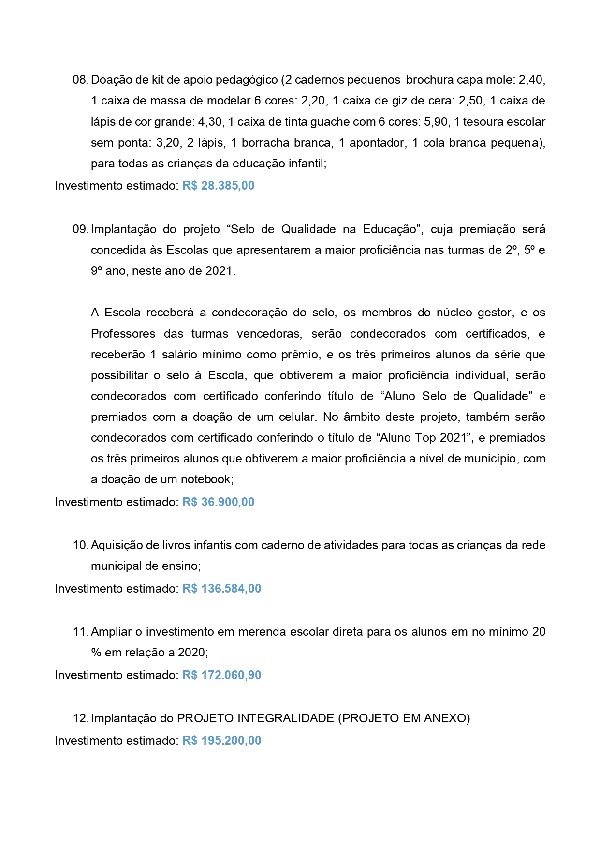 08. Doação de kit de apoio pedagógico (2 cadernos pequenos brochura capa mole: 2,40, 1 caixa de massa de modelar 6 cores: 2,20, 1 caixa de giz de cera: 2,50, 1 caixa de lápis de cor grande: 4,30, 1 caixa de tinta guache com 6 cores: 5,90, 1 tesoura escolar sem ponta: 3,20, 2 lápis, 1 borracha branca, 1 apontador, 1 cola branca pequena), para todas as crianças da educação infantil;
Investimento estimado: R$ 28.385,00

09. Implantação do projeto "Selo de Qualidade na Educação", cuja premiação será concedida às Escolas que apresentarem a maior proficiência nas turmas de 2º, 5º e 9º ano, neste ano de 2021.

A Escola receberá a condecoração do selo, os membros do núcleo gestor, e os Professores das turmas vencedoras, serão condecorados com certificados, e receberão 1 salário mínimo como prêmio, e os três primeiros alunos da série que possibilitar o selo à Escola, que obtiverem a maior proficiência individual, serão condecorados com certificado conferindo título de "Aluno Selo de Qualidade" e premiados com a doação de um celular. No âmbito deste projeto, também serão condecorados com certificado conferindo o título de "Aluno Top 2021", e premiados os três primeiros alunos que obtiverem a maior proficiência a nível de município, com a doação de um notebook;
Investimento estimado: R$ 36.900,00

10. Aquisição de livros infantis com caderno de atividades para todas as crianças da rede municipal de ensino;
Investimento estimado: R$ 136.584,00

11. Ampliar o investimento em merenda escolar direta para os alunos em no mínimo 20 % em relação a 2020;
Investimento estimado: R$ 172.060,90

12. Implantação do PROJETO INTEGRALIDADE (PROJETO EM ANEXO)
Investimento estimado: R$ 195.200,00